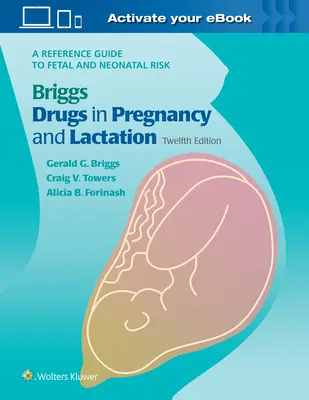 Activate your eBook

A REFERENCE GUIDE TO FETAL AND NEONATAL RISK

Briggs
Drugs in Pregnancy and Lactation Twelfth Edition

Gerald G. Briggs
Craig V. Towers
Alicia B. Forinash

Wolters Kluwer